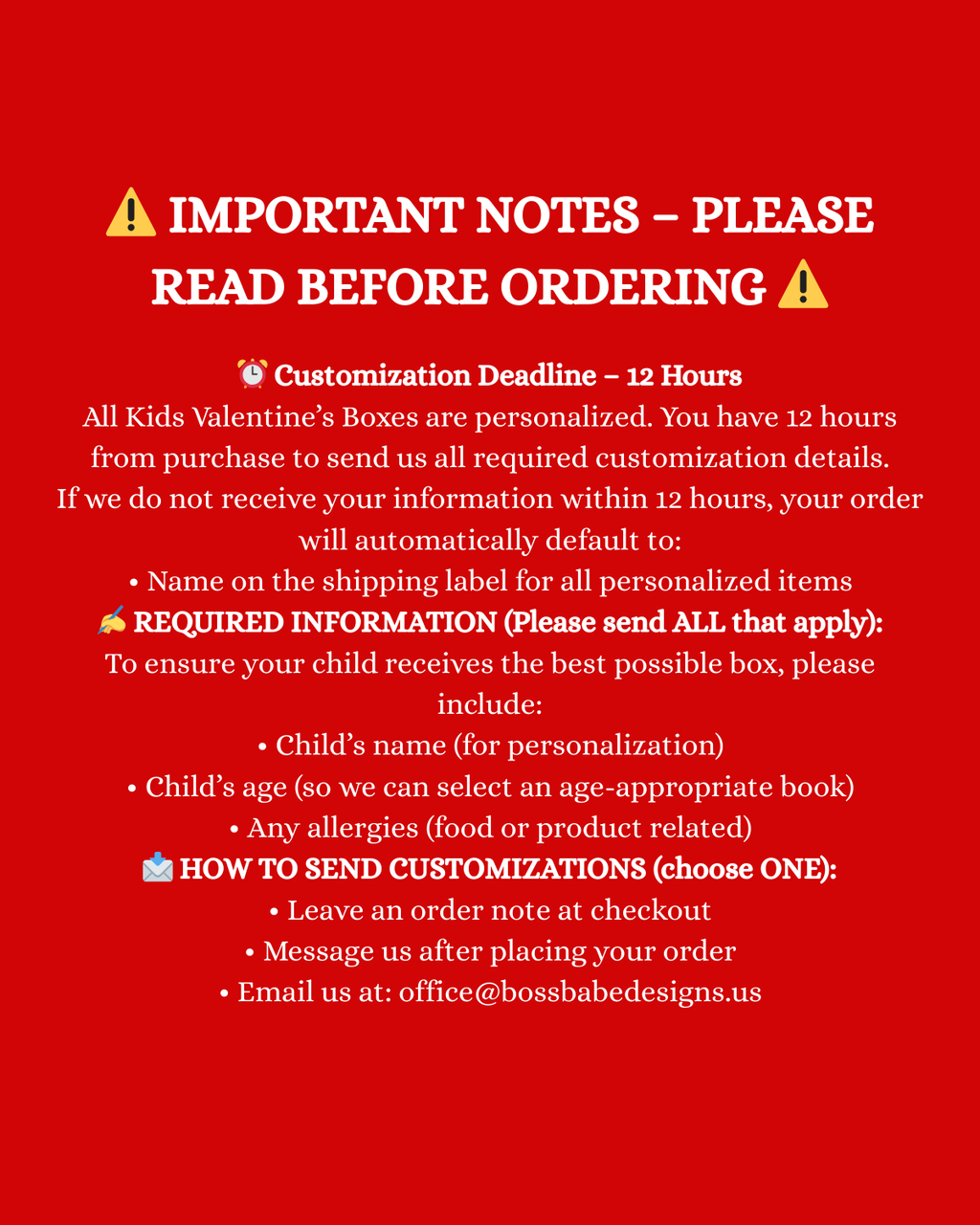 ⚠️ IMPORTANT NOTES – PLEASE READ BEFORE ORDERING ⚠️

⏰ Customization Deadline – 12 Hours

All Kids Valentine's Boxes are personalized. You have 12 hours from purchase to send us all required customization details. If we do not receive your information within 12 hours, your order will automatically default to:

• Name on the shipping label for all personalized items

✍️ REQUIRED INFORMATION (Please send ALL that apply):

To ensure your child receives the best possible box, please include:

• Child's name (for personalization)
• Child's age (so we can select an age-appropriate book)
• Any allergies (food or product related)

📩 HOW TO SEND CUSTOMIZATIONS (choose ONE):

• Leave an order note at checkout
• Message us after placing your order
• Email us at: office@bossbabedesigns.us